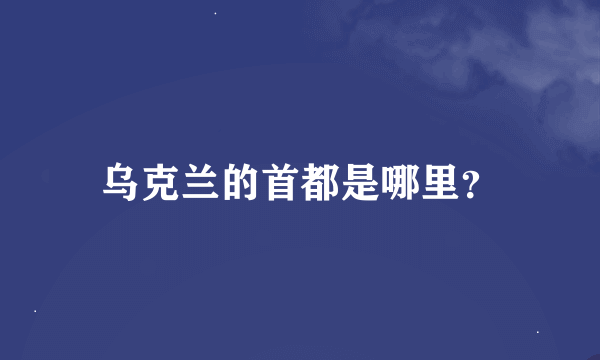 乌克兰的首都是哪里?